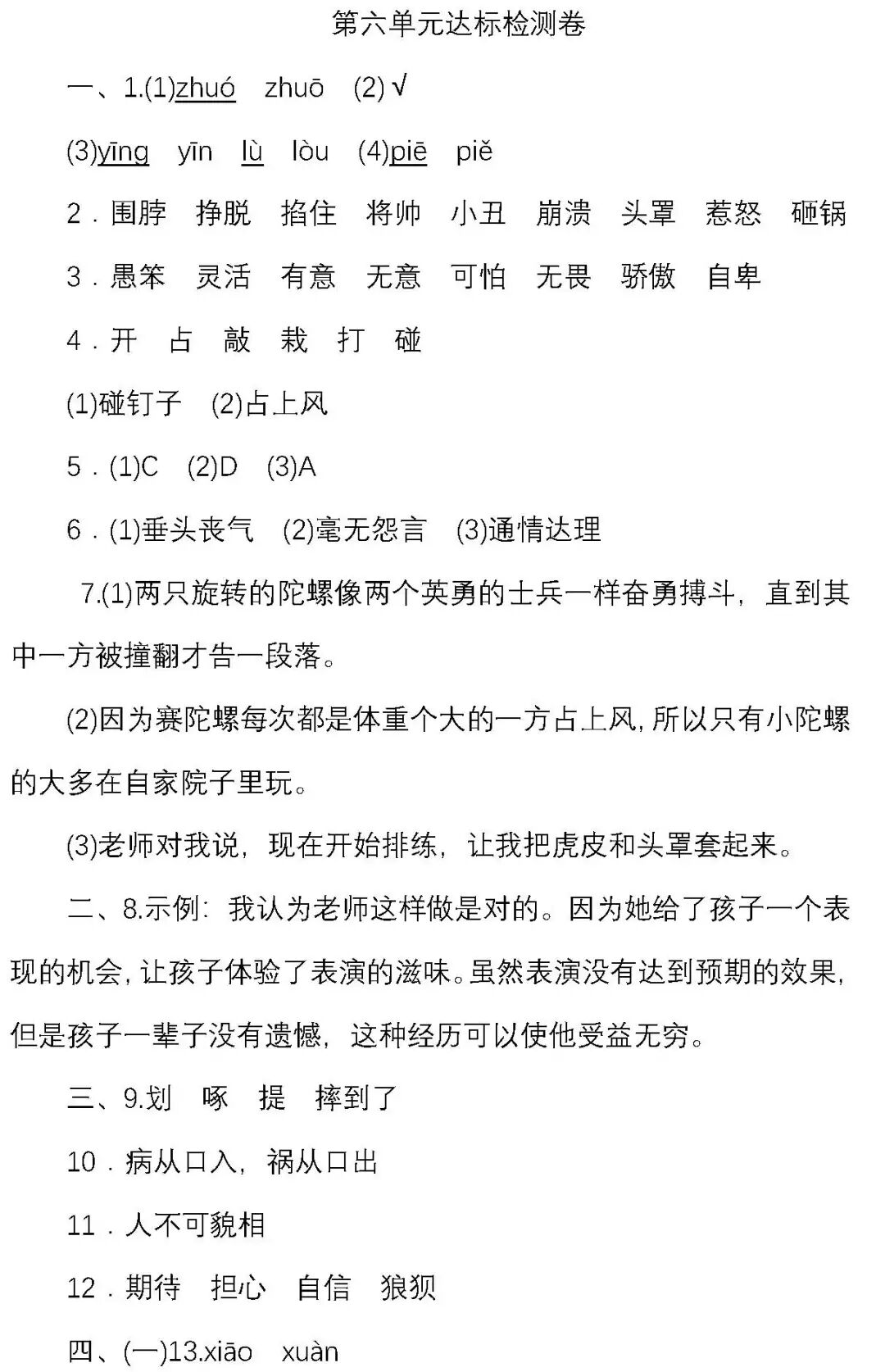 第六单元达标检测卷

一、1.(1)zhuó　zhuō　(2) √

(3)yīng　yīn　lù　lòu　(4)piē　piě

2．围脖　挣脱　掐住　将帅　小丑　崩溃　头罩　惹怒　砸锅

3．愚笨　灵活　有意　无意　可怕　无畏　骄傲　自卑

4．开　占　敲　栽　打　碰

(1)碰钉子　(2)占上风

5．(1)C　(2)D　(3)A

6．(1)垂头丧气　(2)毫无怨言　(3)通情达理

7.(1)两只旋转的陀螺像两个英勇的士兵一样奋勇搏斗，直到其中一方被撞翻才告一段落。

(2)因为赛陀螺每次都是体重个大的一方占上风，所以只有小陀螺的大多在自家院子里玩。

(3)老师对我说，现在开始排练，让我把虎皮和头罩套起来。

二、8.示例：我认为老师这样做是对的。因为她给了孩子一个表现的机会，让孩子体验了表演的滋味。虽然表演没有达到预期的效果，但是孩子一辈子没有遗憾，这种经历可以使他受益无穷。

三、9.划　啄　提　摔到了

10．病从口入，祸从口出

11．人不可貌相

12．期待　担心　自信　狼狈

四、(一)13.xiāo　xuàn